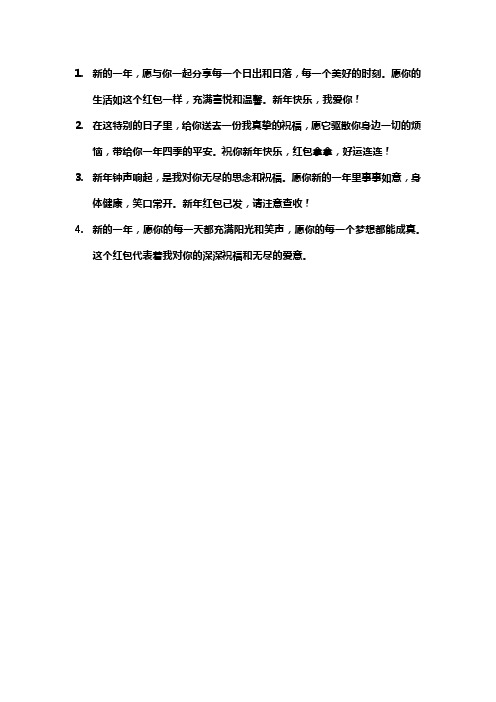 1. 新的一年，愿与你一起分享每一个日出和日落，每一个美好的时刻。愿你的生活如这个红包一样，充满喜悦和温馨。新年快乐，我爱你！

2. 在这特别的日子里，给你送去一份我真挚的祝福，愿它驱散你身边一切的烦恼，带给你一年四季的平安。祝你新年快乐，红包拿拿，好运连连！

3. 新年钟声响起，是我对你无尽的思念和祝福。愿你新的一年里事事如意，身体健康，笑口常开。新年红包已发，请注意查收！

4. 新的一年，愿你的每一天都充满阳光和笑声，愿你的每一个梦想都能成真。这个红包代表着我对你的深深祝福和无尽的爱意。